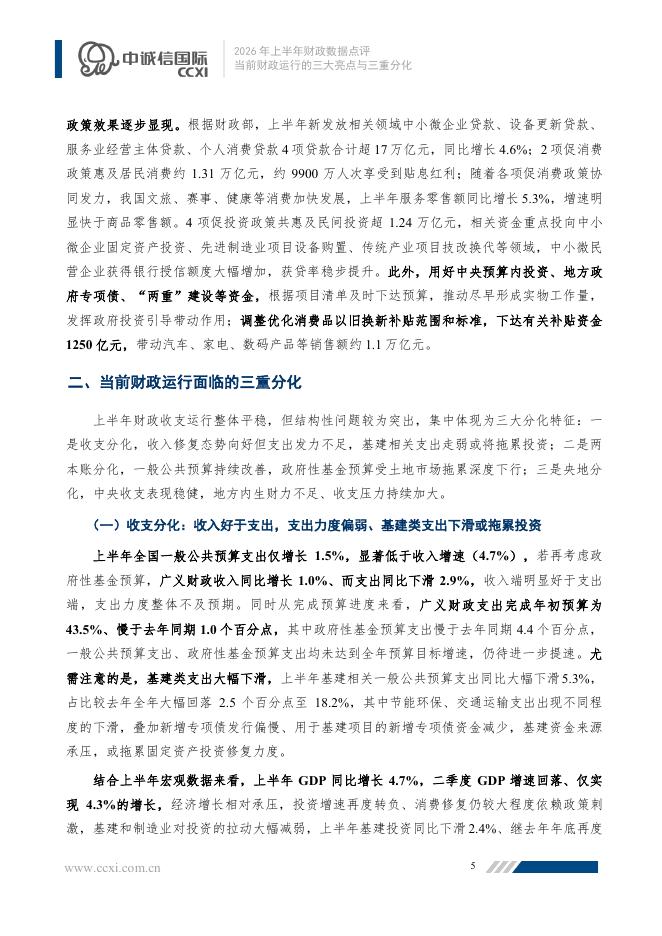 中诚信国际
CCXI

2026 年上半年财政数据点评
当前财政运行的三大亮点与三重分化

政策效果逐步显现。根据财政部，上半年新发放相关领域中小微企业贷款、设备更新贷款、服务业经营主体贷款、个人消费贷款 4 项贷款合计超 17 万亿元，同比增长 4.6%；2 项促消费政策惠及居民消费约 1.31 万亿元，约 9900 万人次享受到贴息红利；随着各项促消费政策协同发力，我国文旅、赛事、健康等消费加快发展，上半年服务零售额同比增长 5.3%，增速明显快于商品零售额。4 项促投资政策共惠及民间投资超 1.24 万亿元，相关资金重点投向中小微企业固定资产投资、先进制造业项目设备购置、传统产业项目技改换代等领域，中小微民营企业获得银行授信额度大幅增加，获贷率稳步提升。此外，用好中央预算内投资、地方政府专项债、“两重”建设等资金，根据项目清单及时下达预算，推动尽早形成实物工作量，发挥政府投资引导带动作用；调整优化消费品以旧换新补贴范围和标准，下达有关补贴资金 1250 亿元，带动汽车、家电、数码产品等销售额约 1.1 万亿元。

二、当前财政运行面临的三重分化

上半年财政收支运行整体平稳，但结构性问题较为突出，集中体现为三大分化特征：一是收支分化，收入修复态势向好但支出发力不足，基建相关支出走弱或将拖累投资；二是两本账分化，一般公共预算持续改善，政府性基金预算受土地市场拖累深度下行；三是央地分化，中央收支表现稳健，地方内生财力不足、收支压力持续加大。

（一）收支分化：收入好于支出，支出力度偏弱、基建类支出下滑或拖累投资

上半年全国一般公共预算支出仅增长 1.5%，显著低于收入增速（4.7%），若再考虑政府性基金预算，广义财政收入同比增长 1.0%、而支出同比下滑 2.9%，收入端明显好于支出端，支出力度整体不及预期。同时从完成预算进度来看，广义财政支出完成年初预算为 43.5%、慢于去年同期 1.0 个百分点，其中政府性基金预算支出慢于去年同期 4.4 个百分点，一般公共预算支出、政府性基金预算支出均未达到全年预算目标增速，仍待进一步提速。尤需注意的是，基建类支出大幅下滑，上半年基建相关一般公共预算支出同比大幅下滑 5.3%，占比较去年全年大幅回落 2.5 个百分点至 18.2%，其中节能环保、交通运输支出出现不同程度的下滑，叠加新增专项债发行偏慢、用于基建项目的新增专项债资金减少，基建资金来源承压，或拖累固定资产投资修复力度。

结合上半年宏观数据来看，上半年 GDP 同比增长 4.7%，二季度 GDP 增速回落、仅实现 4.3%的增长，经济增长相对承压，投资增速再度转负、消费修复仍较大程度依赖政策刺激，基建和制造业对投资的拉动大幅减弱，上半年基建投资同比下滑 2.4%、继去年年底再度

www.ccxi.com.cn

5